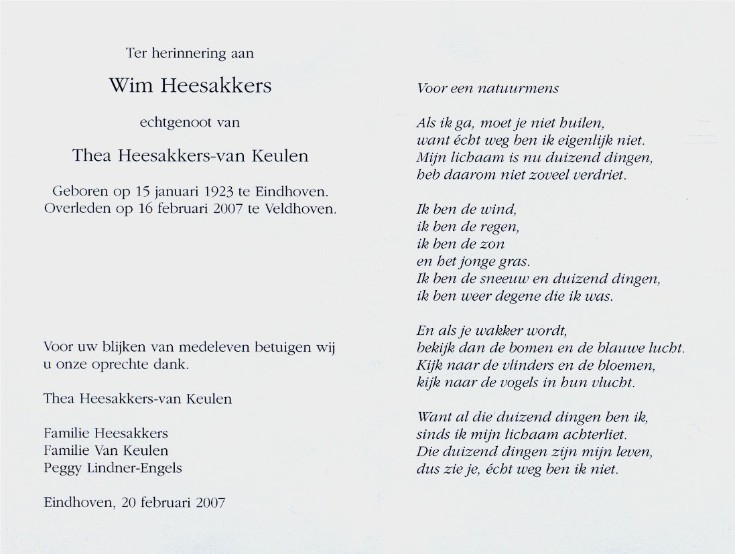 Ter herinnering aan

Wim Heesakkers

echtgenoot van

Thea Heesakkers-van Keulen

Geboren op 15 januari 1923 te Eindhoven.
Overleden op 16 februari 2007 te Veldhoven.

Voor uw blijken van medeleven betuigen wij u onze oprechte dank.

Thea Heesakkers-van Keulen

Familie Heesakkers
Familie Van Keulen
Peggy Lindner-Engels

Eindhoven, 20 februari 2007

Voor een natuurmens

Als ik ga, moet je niet huilen,
want écht weg ben ik eigenlijk niet.
Mijn lichaam is nu duizend dingen,
heb daarom niet zoveel verdriet.

Ik ben de wind,
ik ben de regen,
ik ben de zon
en het jonge gras.
Ik ben de sneeuw en duizend dingen,
ik ben weer degene die ik was.

En als je wakker wordt,
bekijk dan de bomen en de blauwe lucht.
Kijk naar de vlinders en de bloemen,
kijk naar de vogels in hun vlucht.

Want al die duizend dingen ben ik,
sinds ik mijn lichaam achterliet.
Die duizend dingen zijn mijn leven,
dus zie je, écht weg ben ik niet.